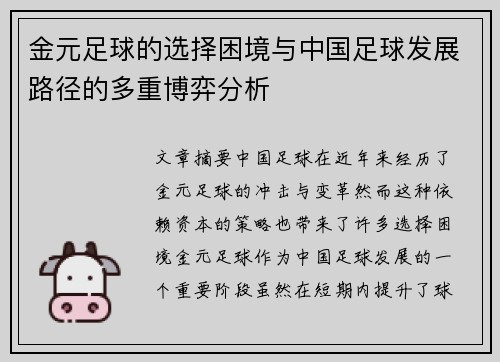 金元足球的选择困境与中国足球发展路径的多重博弈分析

文章摘要中国足球在近年来经历了金元足球的冲击与变革然而这种依赖资本的策略也带来了许多选择困境金元足球作为中国足球发展的一个重要阶段虽然在短期内提升了球